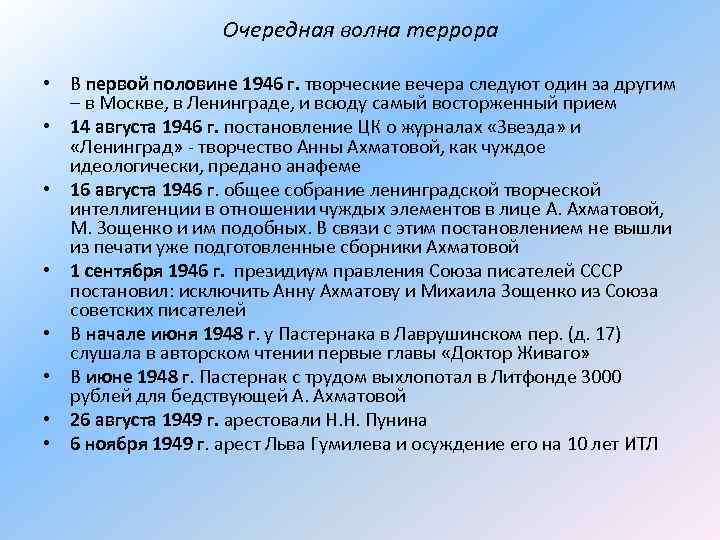 Очередная волна террора

• В первой половине 1946 г. творческие вечера следуют один за другим – в Москве, в Ленинграде, и всюду самый восторженный прием
• 14 августа 1946 г. постановление ЦК о журналах «Звезда» и «Ленинград» - творчество Анны Ахматовой, как чуждое идеологически, предано анафеме
• 16 августа 1946 г. общее собрание ленинградской творческой интеллигенции в отношении чуждых элементов в лице А. Ахматовой, М. Зощенко и им подобных. В связи с этим постановлением не вышли из печати уже подготовленные сборники Ахматовой
• 1 сентября 1946 г. президиум правления Союза писателей СССР постановил: исключить Анну Ахматову и Михаила Зощенко из Союза советских писателей
• В начале июня 1948 г. у Пастернака в Лаврушинском пер. (д. 17) слушала в авторском чтении первые главы «Доктор Живаго»
• В июне 1948 г. Пастернак с трудом выхлопотал в Литфонде 3000 рублей для бедствующей А. Ахматовой
• 26 августа 1949 г. арестовали Н.Н. Пунина
• 6 ноября 1949 г. арест Льва Гумилева и осуждение его на 10 лет ИТЛ